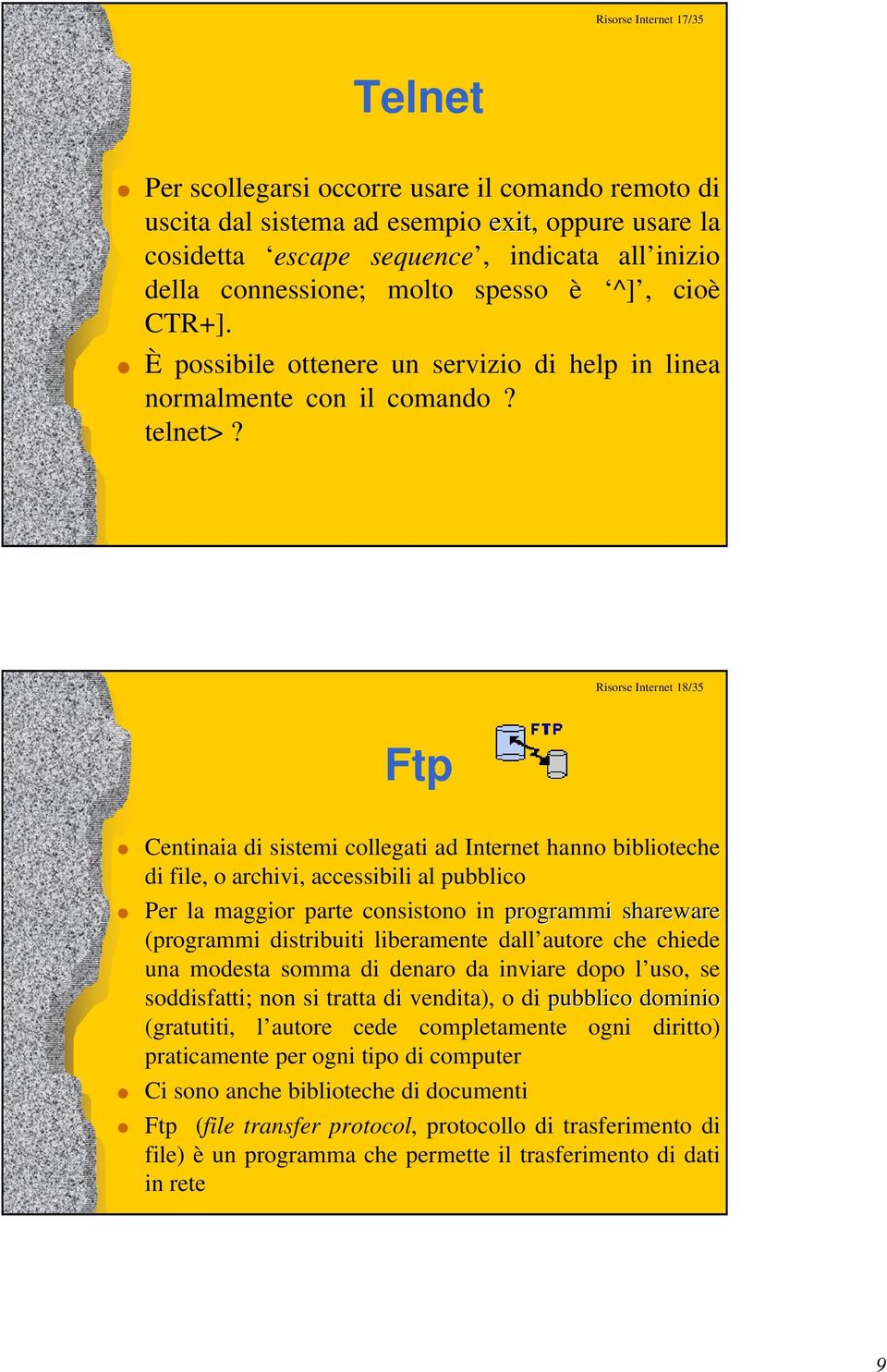 Risorse Internet 17/35

Telnet

Per scollegarsi occorre usare il comando remoto di uscita dal sistema ad esempio exit, oppure usare la cosidetta ‘escape sequence’, indicata all’inizio della connessione; molto spesso è ‘^]’, cioè CTR+].

È possibile ottenere un servizio di help in linea normalmente con il comando ?
telnet> ?

Risorse Internet 18/35

Ftp

FTP

Centinaia di sistemi collegati ad Internet hanno biblioteche di file, o archivi, accessibili al pubblico

Per la maggior parte consistono in programmi shareware (programmi distribuiti liberamente dall’autore che chiede una modesta somma di denaro da inviare dopo l’uso, se soddisfatti; non si tratta di vendita), o di pubblico dominio (gratutiti, l’autore cede completamente ogni diritto) praticamente per ogni tipo di computer

Ci sono anche biblioteche di documenti

Ftp (file transfer protocol, protocollo di trasferimento di file) è un programma che permette il trasferimento di dati in rete

9